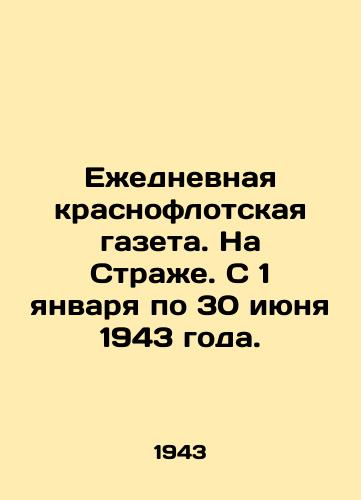 Ежедневная краснофлотская газета. На Страже. С 1 января по 30 июня 1943 года.

1943